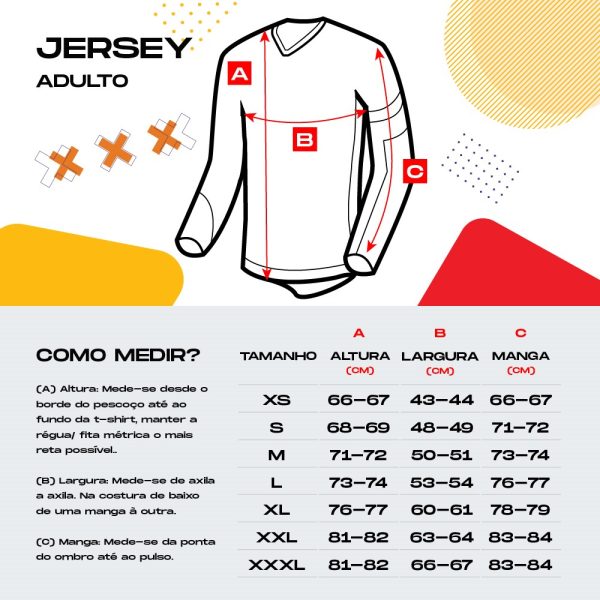 JERSEY
ADULTO

A
B
C

COMO MEDIR?

(A) Altura: Mede-se desde o borde do pescoço até ao fundo da t-shirt, manter a régua/ fita métrica o mais reta possível..

(B) Largura: Mede-se de axila a axila. Na costura de baixo de uma manga à outra.

(C) Manga: Mede-se da ponta do ombro até ao pulso.

| TAMANHO | A ALTURA (CM) | B LARGURA (CM) | C MANGA (CM) |
|---|---|---|---|
| XS | 66-67 | 43-44 | 66-67 |
| S | 68-69 | 48-49 | 71-72 |
| M | 71-72 | 50-51 | 73-74 |
| L | 73-74 | 53-54 | 76-77 |
| XL | 76-77 | 60-61 | 78-79 |
| XXL | 81-82 | 63-64 | 83-84 |
| XXXL | 81-82 | 66-67 | 83-84 |